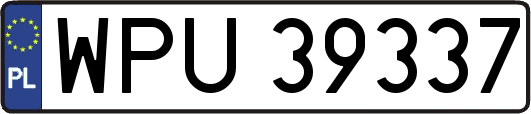 PL
WPU 39337